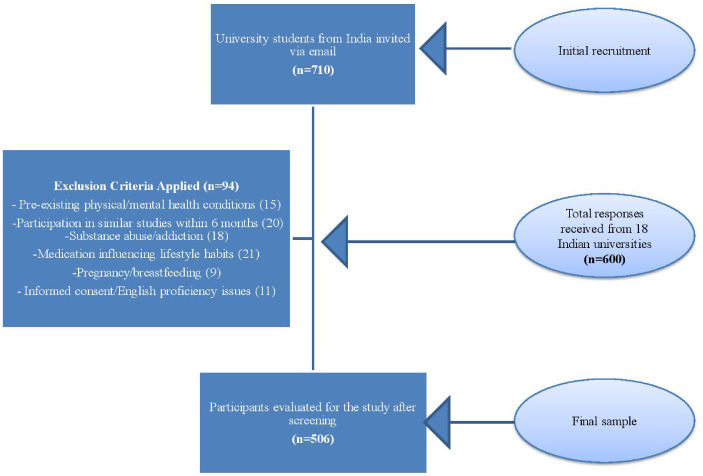 University students from India invited via email
(n=710)

Initial recruitment

Exclusion Criteria Applied (n=94)
- Pre-existing physical/mental health conditions (15)
-Participation in similar studies within 6 months (20)
-Substance abuse/addiction (18)
-Medication influencing lifestyle habits (21)
-Pregnancy/breastfeeding (9)
- Informed consent/English proficiency issues (11)

Total responses received from 18 Indian universities
(n=600)

Participants evaluated for the study after screening
(n=506)

Final sample